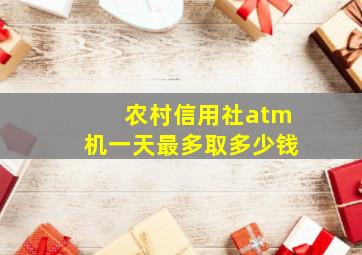 农村信用社atm机一天最多取多少钱